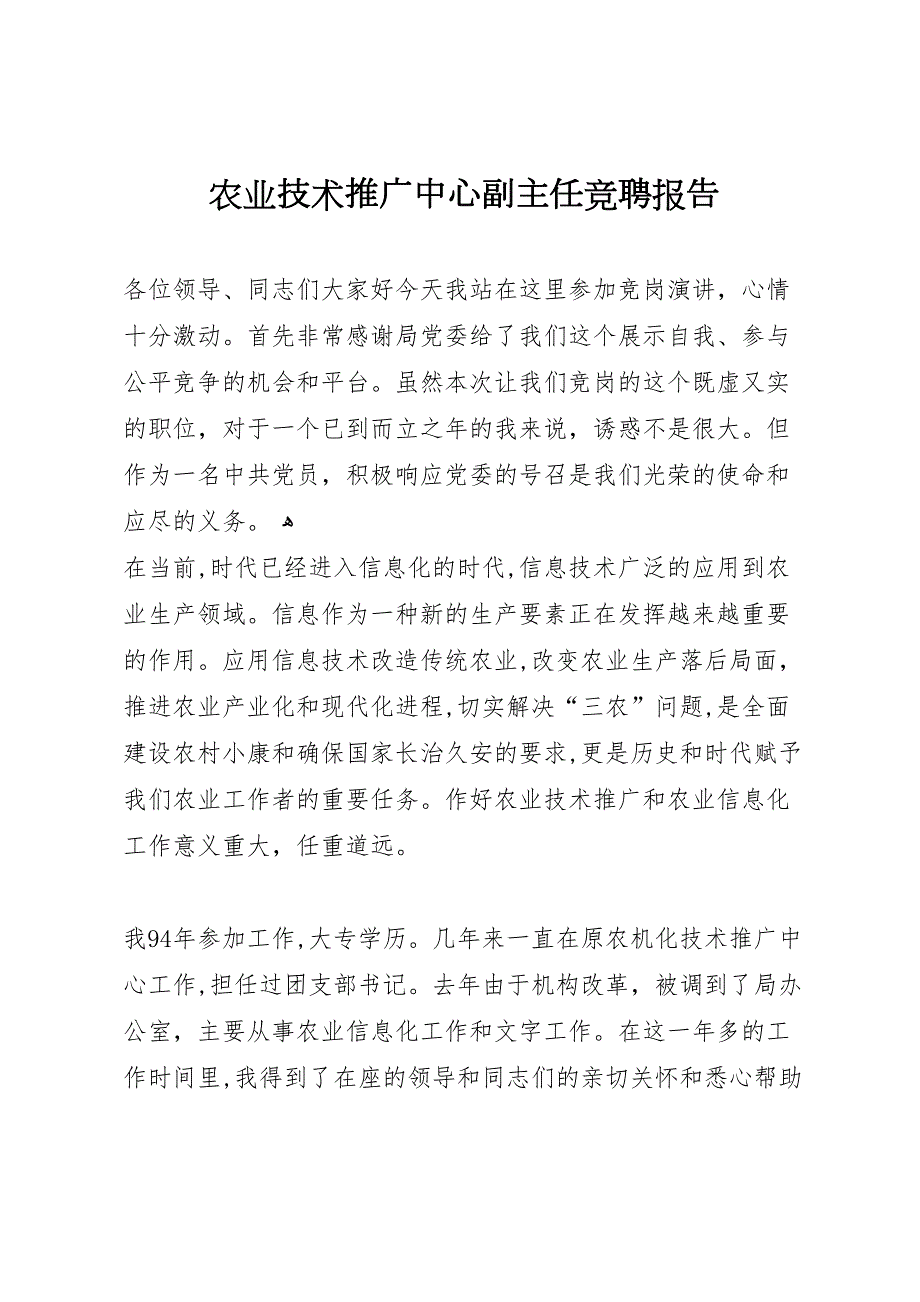 农业技术推广中心副主任竞聘报告

各位领导、同志们大家好今天我站在这里参加竞岗演讲，心情十分激动。首先非常感谢局党委给了我们这个展示自我、参与公平竞争的机会和平台。虽然本次让我们竞岗的这个既虚又实的职位，对于一个已到而立之年的我来说，诱惑不是很大。但作为一名中共党员，积极响应党委的号召是我们光荣的使命和应尽的义务。
在当前,时代已经进入信息化的时代,信息技术广泛的应用到农业生产领域。信息作为一种新的生产要素正在发挥越来越重要的作用。应用信息技术改造传统农业,改变农业生产落后局面，推进农业产业化和现代化进程,切实解决“三农”问题,是全面建设农村小康和确保国家长治久安的要求,更是历史和时代赋予我们农业工作者的重要任务。作好农业技术推广和农业信息化工作意义重大，任重道远。

我94年参加工作,大专学历。几年来一直在原农机化技术推广中心工作,担任过团支部书记。去年由于机构改革，被调到了局办公室，主要从事农业信息化工作和文字工作。在这一年多的工作时间里,我得到了在座的领导和同志们的亲切关怀和悉心帮助